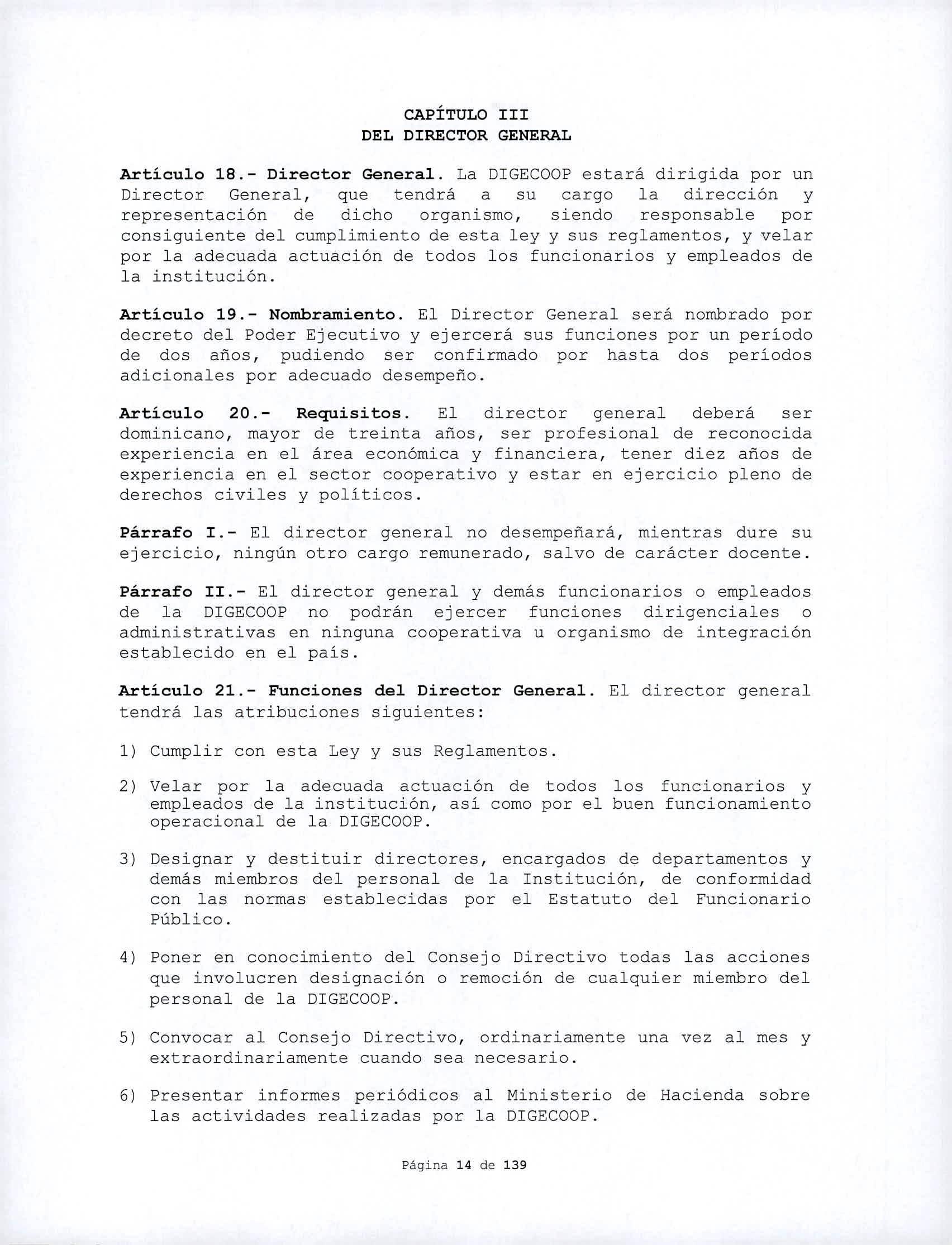 CAPÍTULO III
DEL DIRECTOR GENERAL

Artículo 18.- Director General. La DIGECOOP estará dirigida por un Director General, que tendrá a su cargo la dirección y representación de dicho organismo, siendo responsable por consiguiente del cumplimiento de esta ley y sus reglamentos, y velar por la adecuada actuación de todos los funcionarios y empleados de la institución.

Artículo 19.- Nombramiento. El Director General será nombrado por decreto del Poder Ejecutivo y ejercerá sus funciones por un período de dos años, pudiendo ser confirmado por hasta dos períodos adicionales por adecuado desempeño.

Artículo 20.- Requisitos. El director general deberá ser dominicano, mayor de treinta años, ser profesional de reconocida experiencia en el área económica y financiera, tener diez años de experiencia en el sector cooperativo y estar en ejercicio pleno de derechos civiles y políticos.

Párrafo I.- El director general no desempeñará, mientras dure su ejercicio, ningún otro cargo remunerado, salvo de carácter docente.

Párrafo II.- El director general y demás funcionarios o empleados de la DIGECOOP no podrán ejercer funciones dirigenciales o administrativas en ninguna cooperativa u organismo de integración establecido en el país.

Artículo 21.- Funciones del Director General. El director general tendrá las atribuciones siguientes:

1) Cumplir con esta Ley y sus Reglamentos.

2) Velar por la adecuada actuación de todos los funcionarios y empleados de la institución, así como por el buen funcionamiento operacional de la DIGECOOP.

3) Designar y destituir directores, encargados de departamentos y demás miembros del personal de la Institución, de conformidad con las normas establecidas por el Estatuto del Funcionario Público.

4) Poner en conocimiento del Consejo Directivo todas las acciones que involucren designación o remoción de cualquier miembro del personal de la DIGECOOP.

5) Convocar al Consejo Directivo, ordinariamente una vez al mes y extraordinariamente cuando sea necesario.

6) Presentar informes periódicos al Ministerio de Hacienda sobre las actividades realizadas por la DIGECOOP.

Página 14 de 139